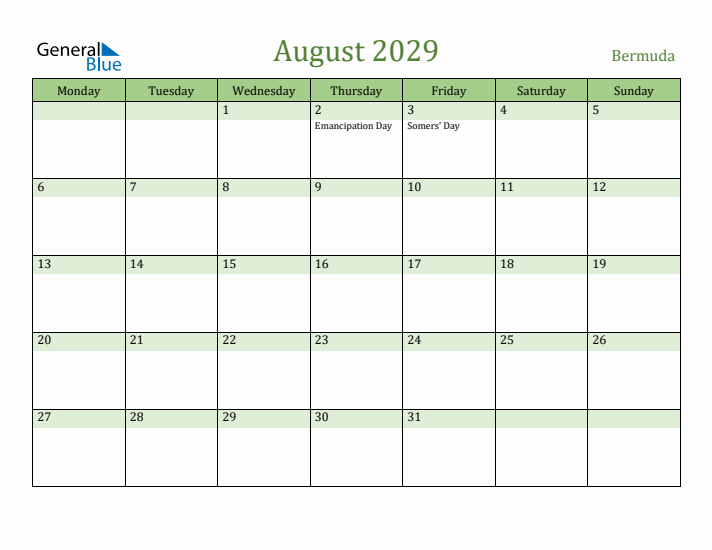 General Blue

August 2029

Bermuda

| Monday | Tuesday | Wednesday | Thursday | Friday | Saturday | Sunday |
|---|---|---|---|---|---|---|
| | | 1 | 2 Emancipation Day | 3 Somers' Day | 4 | 5 |
| 6 | 7 | 8 | 9 | 10 | 11 | 12 |
| 13 | 14 | 15 | 16 | 17 | 18 | 19 |
| 20 | 21 | 22 | 23 | 24 | 25 | 26 |
| 27 | 28 | 29 | 30 | 31 | | |